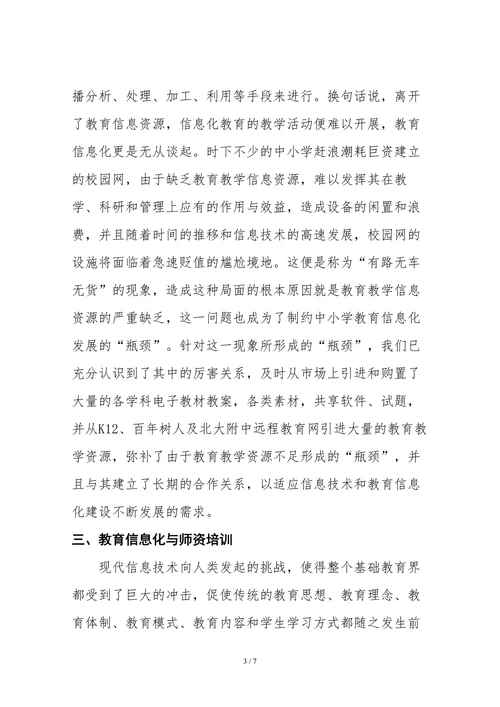 播分析、处理、加工、利用等手段来进行。换句话说，离开了教育信息资源，信息化教育的教学活动便难以开展，教育信息化更是无从谈起。时下不少的中小学赶浪潮耗巨资建立的校园网，由于缺乏教育教学信息资源，难以发挥其在教学、科研和管理上应有的作用与效益，造成设备的闲置和浪费，并且随着时间的推移和信息技术的高速发展，校园网的设施将面临着急速贬值的尴尬境地。这便是称为“有路无车无货”的现象，造成这种局面的根本原因就是教育教学信息资源的严重缺乏，这一问题也成为了制约中小学教育信息化发展的“瓶颈”。针对这一现象所形成的“瓶颈”，我们已充分认识到了其中的厉害关系，及时从市场上引进和购置了大量的各学科电子教材教案，各类素材，共享软件、试题，并从K12、百年树人及北大附中远程教育网引进大量的教育教学资源，弥补了由于教育教学资源不足形成的“瓶颈”，并且与其建立了长期的合作关系，以适应信息技术和教育信息化建设不断发展的需求。

三、教育信息化与师资培训

现代信息技术向人类发起的挑战，使得整个基础教育界都受到了巨大的冲击，促使传统的教育思想、教育理念、教育体制、教育模式、教育内容和学生学习方式都随之发生前

3 / 7